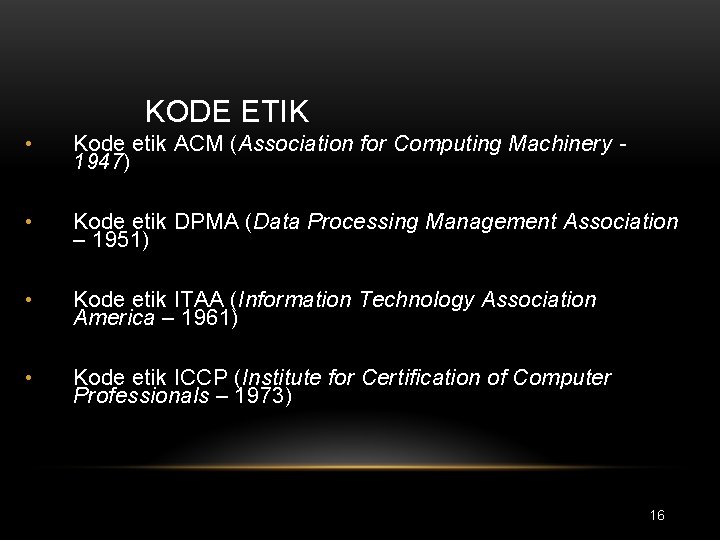 KODE ETIK

• Kode etik ACM (Association for Computing Machinery - 1947)

• Kode etik DPMA (Data Processing Management Association – 1951)

• Kode etik ITAA (Information Technology Association America – 1961)

• Kode etik ICCP (Institute for Certification of Computer Professionals – 1973)

16